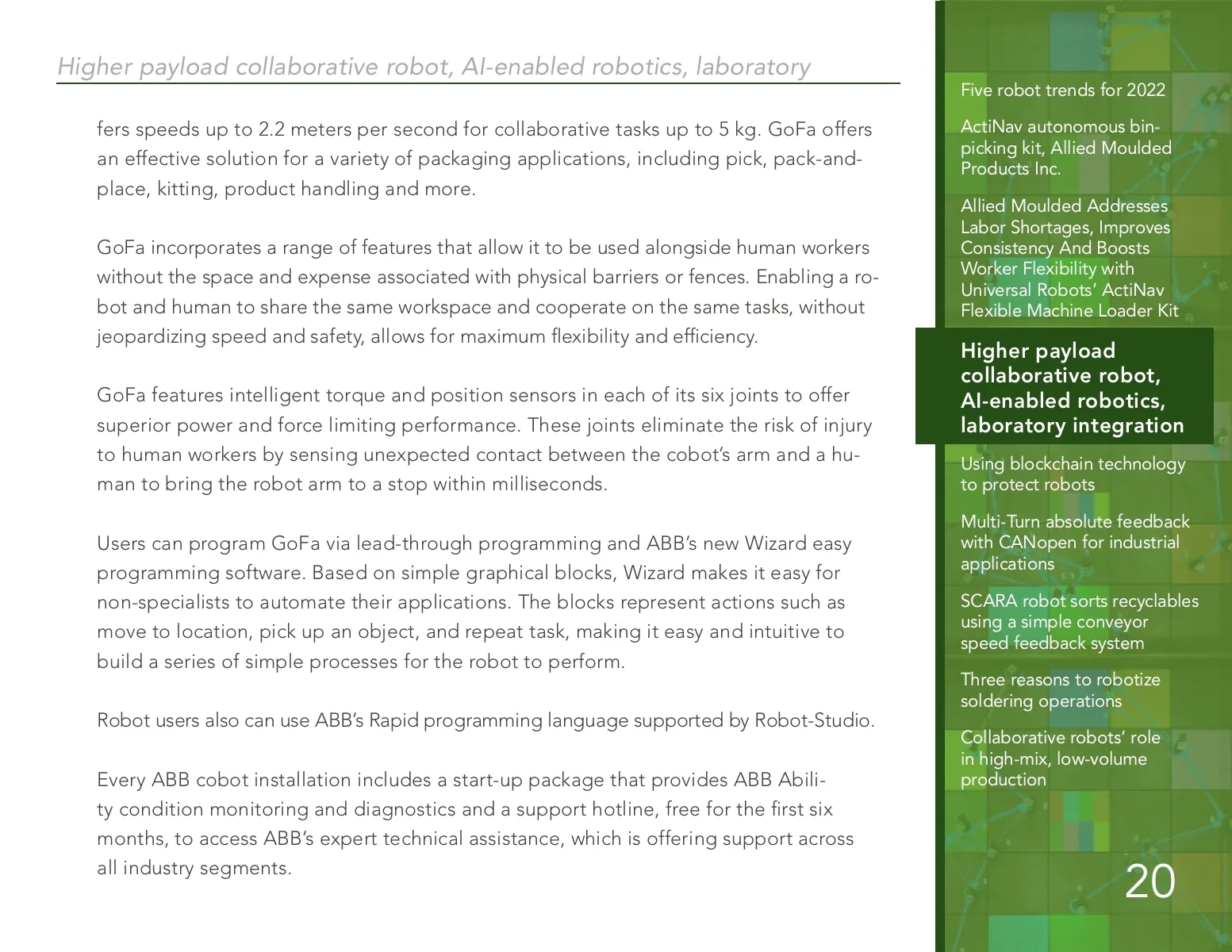 Higher payload collaborative robot, AI-enabled robotics, laboratory

fers speeds up to 2.2 meters per second for collaborative tasks up to 5 kg. GoFa offers an effective solution for a variety of packaging applications, including pick, pack-and-place, kitting, product handling and more.

GoFa incorporates a range of features that allow it to be used alongside human workers without the space and expense associated with physical barriers or fences. Enabling a robot and human to share the same workspace and cooperate on the same tasks, without jeopardizing speed and safety, allows for maximum flexibility and efficiency.

GoFa features intelligent torque and position sensors in each of its six joints to offer superior power and force limiting performance. These joints eliminate the risk of injury to human workers by sensing unexpected contact between the cobot's arm and a human to bring the robot arm to a stop within milliseconds.

Users can program GoFa via lead-through programming and ABB's new Wizard easy programming software. Based on simple graphical blocks, Wizard makes it easy for non-specialists to automate their applications. The blocks represent actions such as move to location, pick up an object, and repeat task, making it easy and intuitive to build a series of simple processes for the robot to perform.

Robot users also can use ABB's Rapid programming language supported by Robot-Studio.

Every ABB cobot installation includes a start-up package that provides ABB Ability condition monitoring and diagnostics and a support hotline, free for the first six months, to access ABB's expert technical assistance, which is offering support across all industry segments.

Five robot trends for 2022

ActiNav autonomous bin-picking kit, Allied Moulded Products Inc.

Allied Moulded Addresses Labor Shortages, Improves Consistency And Boosts Worker Flexibility with Universal Robots' ActiNav Flexible Machine Loader Kit

Higher payload collaborative robot, AI-enabled robotics, laboratory integration

Using blockchain technology to protect robots

Multi-Turn absolute feedback with CANopen for industrial applications

SCARA robot sorts recyclables using a simple conveyor speed feedback system

Three reasons to robotize soldering operations

Collaborative robots' role in high-mix, low-volume production

20